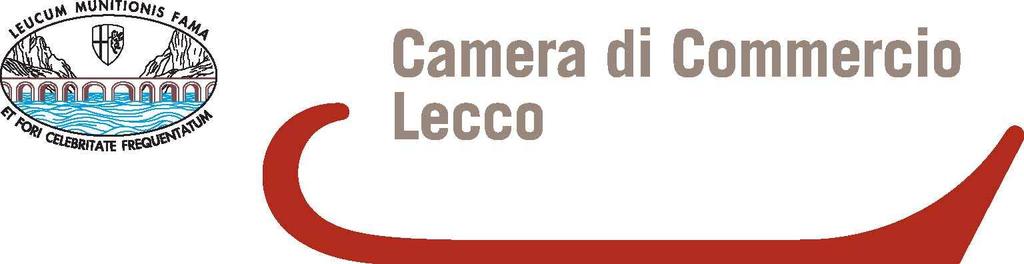 LEUCUM MUNITIONIS FAMA
ET FORI CELEBRITATE FREQUENTATUM

Camera di Commercio
Lecco